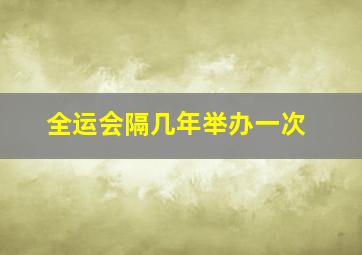 全运会隔几年举办一次